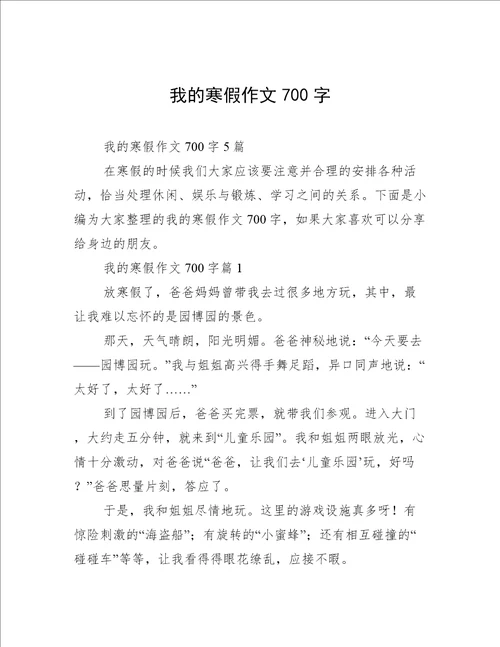 我的寒假作文 700 字

我的寒假作文 700 字 5 篇

在寒假的时候我们大家应该要注意并合理的安排各种活动，恰当处理休闲、娱乐与锻炼、学习之间的关系。下面是小编为大家整理的我的寒假作文 700 字，如果大家喜欢可以分享给身边的朋友。

我的寒假作文 700 字篇 1

放寒假了，爸爸妈妈曾带我去过很多地方玩，其中，最让我难以忘怀的是园博园的景色。

那天，天气晴朗，阳光明媚。爸爸神秘地说：“今天要去——园博园玩。”我与姐姐高兴得手舞足蹈，异口同声地说：“太好了，太好了……”

到了园博园后，爸爸买完票，就带我们参观。进入大门，大约走五分钟，就来到“儿童乐园”。我和姐姐两眼放光，心情十分激动，对爸爸说“爸爸，让我们去‘儿童乐园’玩，好吗？”爸爸思量片刻，答应了。

于是，我和姐姐尽情地玩。这里的游戏设施真多呀！有惊险刺激的“海盗船”；有旋转的“小蜜蜂”；还有相互碰撞的“碰碰车”等等，让我看得眼花缭乱，应接不暇。